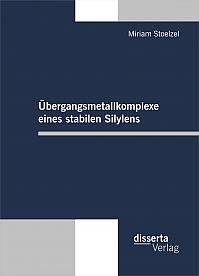 Miriam Stoelzel

Übergangsmetallkomplexe eines stabilen Silylens

disserta Verlag